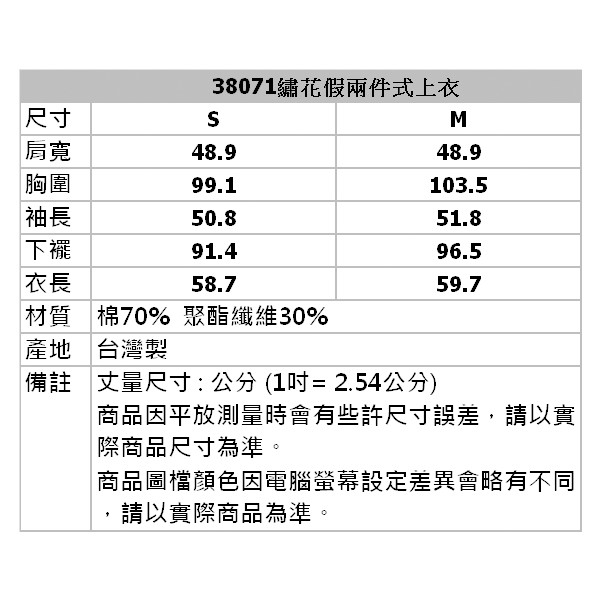 | 38071繡花假兩件式上衣 | | |
|---|---|---|
| 尺寸 | S | M |
| 肩寬 | 48.9 | 48.9 |
| 胸圍 | 99.1 | 103.5 |
| 袖長 | 50.8 | 51.8 |
| 下襬 | 91.4 | 96.5 |
| 衣長 | 58.7 | 59.7 |
| 材質 | 棉70% 聚酯纖維30% | |
| 產地 | 台灣製 | |
| 備註 | 丈量尺寸：公分 (1吋= 2.54公分) 商品因平放測量時會有些許尺寸誤差，請以實際商品尺寸為準。 商品圖檔顏色因電腦螢幕設定差異會略有不同，請以實際商品為準。 | |